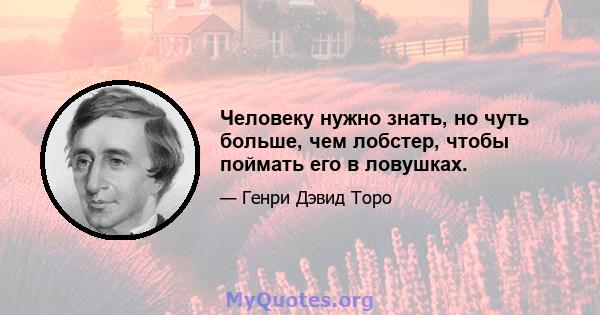 Человеку нужно знать, но чуть больше, чем лобстер, чтобы поймать его в ловушках.

— Генри Дэвид Торо

MyQuotes.org